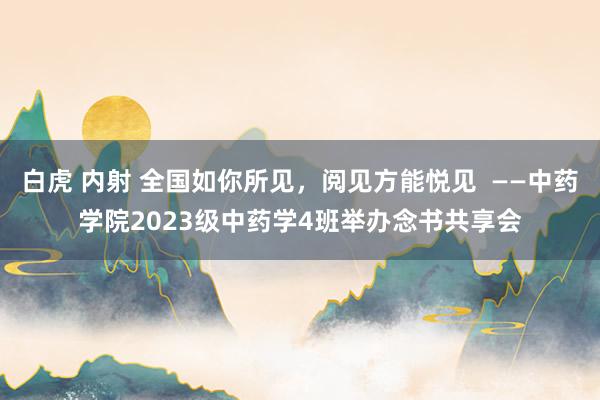 白虎 内射 全国如你所见，阅见方能悦见 ——中药学院2023级中药学4班举办念书共享会